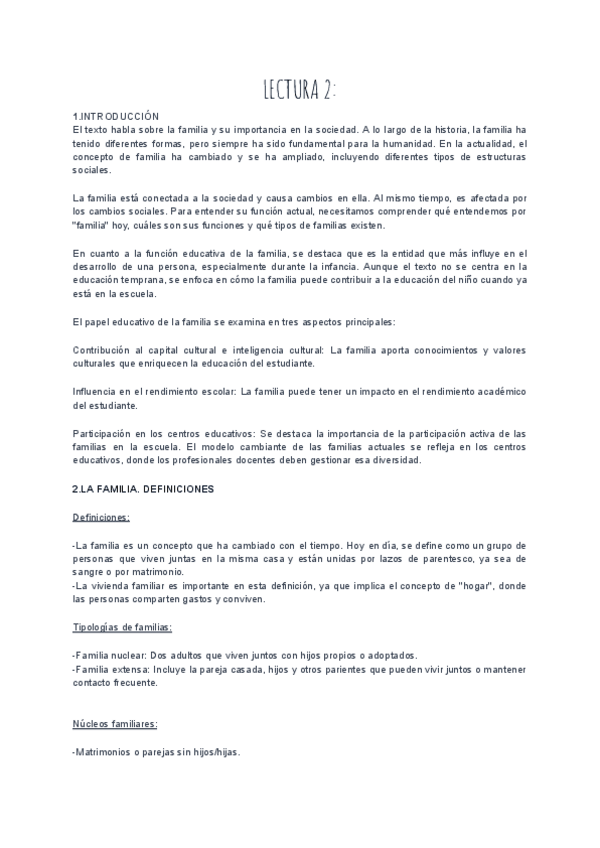 LECTURA 2:

1.INTRODUCCIÓN
El texto habla sobre la familia y su importancia en la sociedad. A lo largo de la historia, la familia ha tenido diferentes formas, pero siempre ha sido fundamental para la humanidad. En la actualidad, el concepto de familia ha cambiado y se ha ampliado, incluyendo diferentes tipos de estructuras sociales.

La familia está conectada a la sociedad y causa cambios en ella. Al mismo tiempo, es afectada por los cambios sociales. Para entender su función actual, necesitamos comprender qué entendemos por "familia" hoy, cuáles son sus funciones y qué tipos de familias existen.

En cuanto a la función educativa de la familia, se destaca que es la entidad que más influye en el desarrollo de una persona, especialmente durante la infancia. Aunque el texto no se centra en la educación temprana, se enfoca en cómo la familia puede contribuir a la educación del niño cuando ya está en la escuela.

El papel educativo de la familia se examina en tres aspectos principales:

Contribución al capital cultural e inteligencia cultural: La familia aporta conocimientos y valores culturales que enriquecen la educación del estudiante.

Influencia en el rendimiento escolar: La familia puede tener un impacto en el rendimiento académico del estudiante.

Participación en los centros educativos: Se destaca la importancia de la participación activa de las familias en la escuela. El modelo cambiante de las familias actuales se refleja en los centros educativos, donde los profesionales docentes deben gestionar esa diversidad.

2.LA FAMILIA. DEFINICIONES

Definiciones:

-La familia es un concepto que ha cambiado con el tiempo. Hoy en día, se define como un grupo de personas que viven juntas en la misma casa y están unidas por lazos de parentesco, ya sea de sangre o por matrimonio.
-La vivienda familiar es importante en esta definición, ya que implica el concepto de "hogar", donde las personas comparten gastos y conviven.

Tipologías de familias:

-Familia nuclear: Dos adultos que viven juntos con hijos propios o adoptados.
-Familia extensa: Incluye la pareja casada, hijos y otros parientes que pueden vivir juntos o mantener contacto frecuente.

Núcleos familiares:

-Matrimonios o parejas sin hijos/hijas.